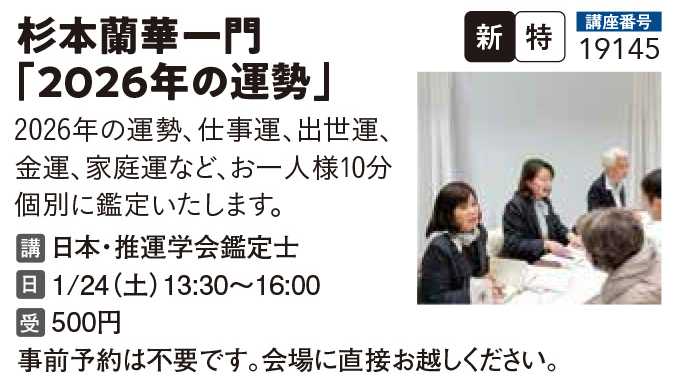 杉本蘭華一門
「2026年の運勢」

新 特 講座番号 19145

2026年の運勢、仕事運、出世運、金運、家庭運など、お一人様10分個別に鑑定いたします。

講 日本・推運学会鑑定士
日 1/24（土）13:30～16:00
受 500円

事前予約は不要です。会場に直接お越しください。